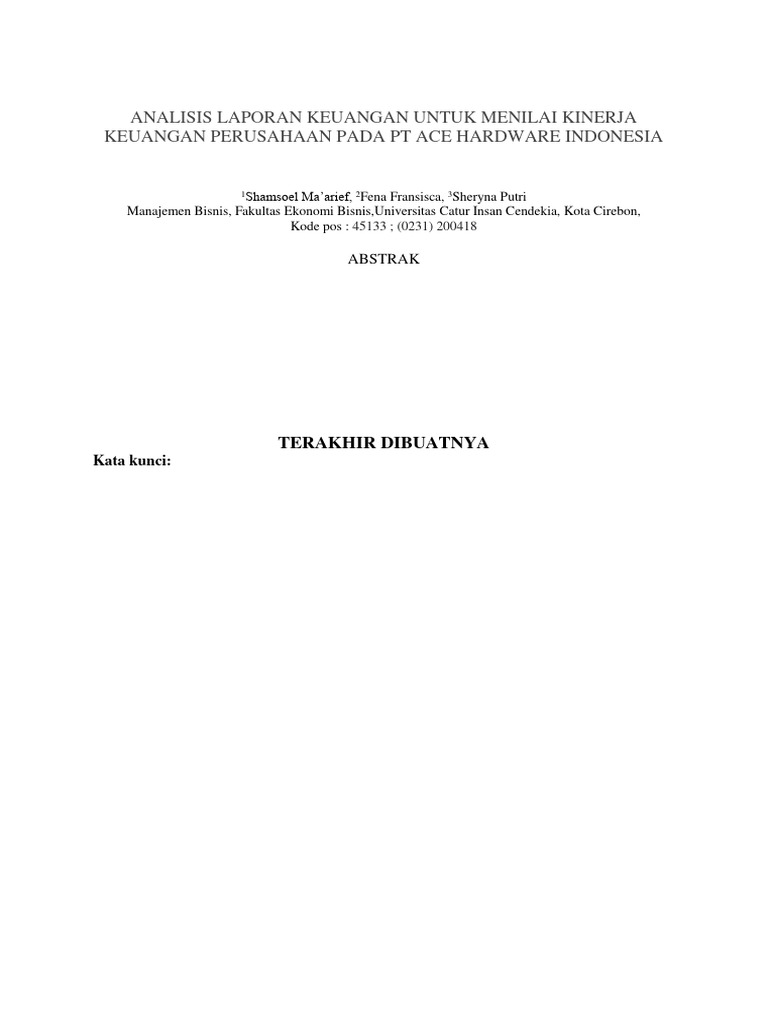 ANALISIS LAPORAN KEUANGAN UNTUK MENILAI KINERJA KEUANGAN PERUSAHAAN PADA PT ACE HARDWARE INDONESIA

$^1$Shamsoel Ma'arief, $^2$Fena Fransisca, $^3$Sheryna Putri
Manajemen Bisnis, Fakultas Ekonomi Bisnis,Universitas Catur Insan Cendekia, Kota Cirebon,
Kode pos : 45133 ; (0231) 200418

ABSTRAK

TERAKHIR DIBUATNYA

Kata kunci: